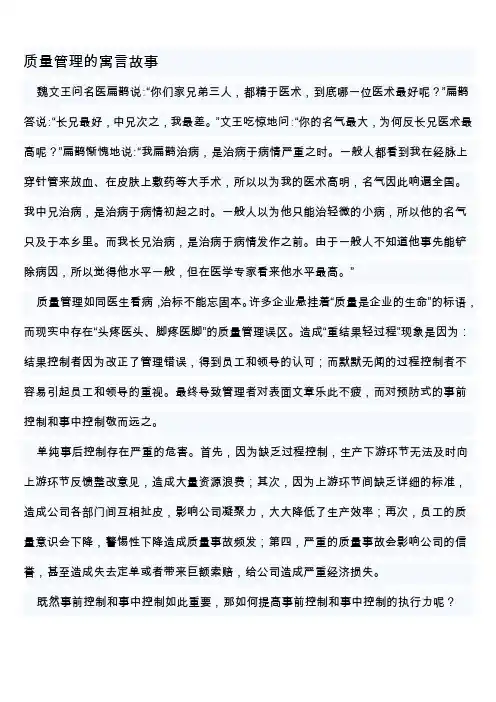 质量管理的寓言故事

魏文王问名医扁鹊说:“你们家兄弟三人，都精于医术，到底哪一位医术最好呢？”扁鹊答说:“长兄最好，中兄次之，我最差。”文王吃惊地问:“你的名气最大，为何反长兄医术最高呢？”扁鹊惭愧地说:“我扁鹊治病，是治病于病情严重之时。一般人都看到我在经脉上穿针管来放血、在皮肤上敷药等大手术，所以以为我的医术高明，名气因此响遍全国。我中兄治病，是治病于病情初起之时。一般人以为他只能治轻微的小病，所以他的名气只及于本乡里。而我长兄治病，是治病于病情发作之前。由于一般人不知道他事先能铲除病因，所以觉得他水平一般，但在医学专家看来他水平最高。”

质量管理如同医生看病，治标不能忘固本。许多企业悬挂着“质量是企业的生命”的标语，而现实中存在“头疼医头、脚疼医脚”的质量管理误区。造成“重结果轻过程”现象是因为：结果控制者因为改正了管理错误，得到员工和领导的认可；而默默无闻的过程控制者不容易引起员工和领导的重视。最终导致管理者对表面文章乐此不疲，而对预防式的事前控制和事中控制敬而远之。

单纯事后控制存在严重的危害。首先，因为缺乏过程控制，生产下游环节无法及时向上游环节反馈整改意见，造成大量资源浪费；其次，因为上游环节间缺乏详细的标准，造成公司各部门间互相扯皮，影响公司凝聚力，大大降低了生产效率；再次，员工的质量意识会下降，警惕性下降造成质量事故频发；第四，严重的质量事故会影响公司的信誉，甚至造成失去定单或者带来巨额索赔，给公司造成严重经济损失。

既然事前控制和事中控制如此重要，那如何提高事前控制和事中控制的执行力呢？